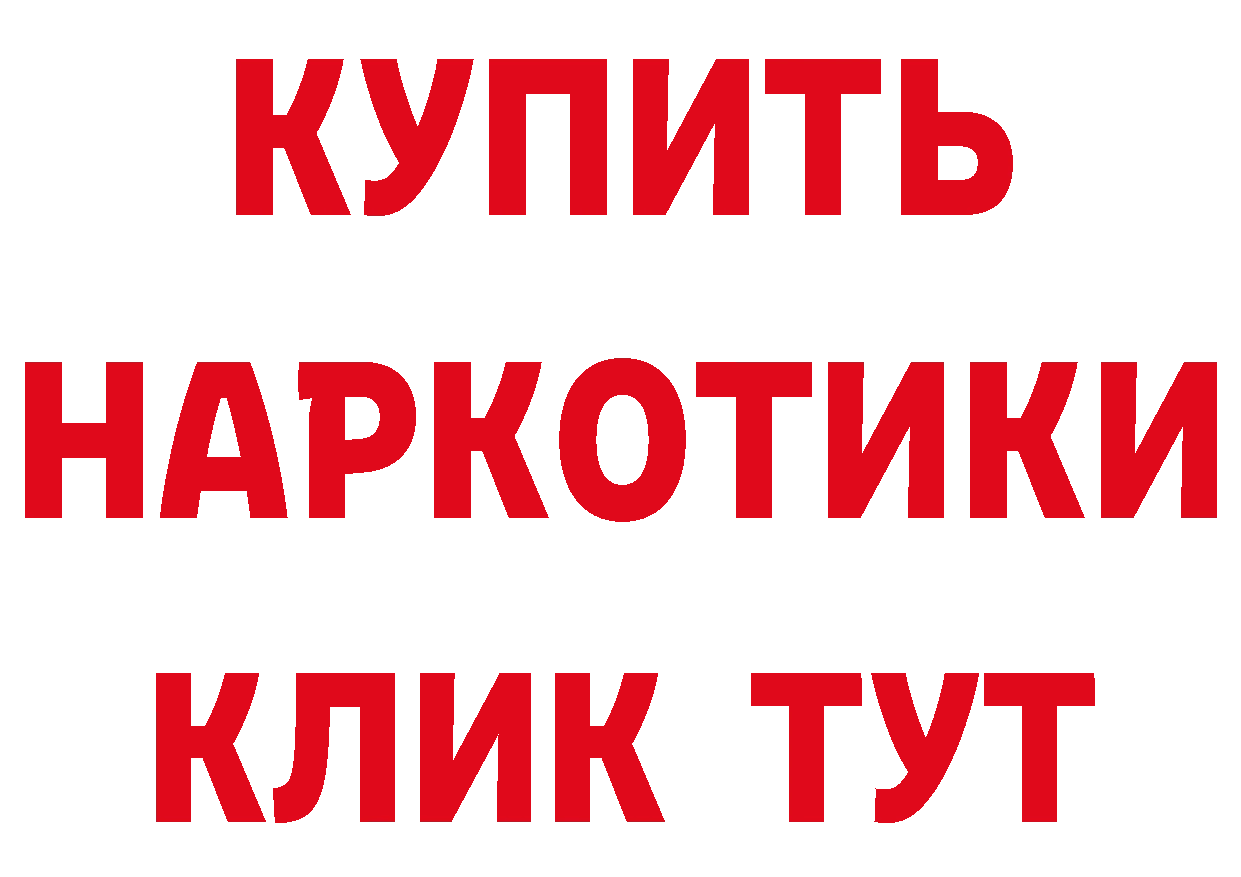 КУПИТЬ
НАРКОТИКИ
КЛИК ТУТ